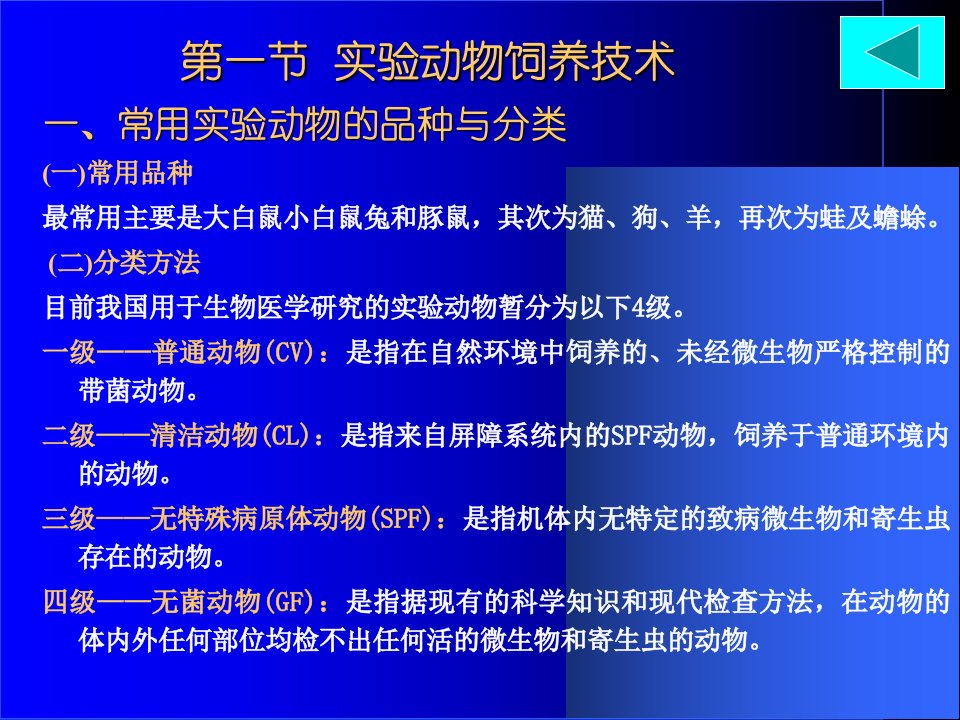 第一节 实验动物饲养技术

一、常用实验动物的品种与分类

(一)常用品种

最常用主要是大白鼠小白鼠兔和豚鼠，其次为猫、狗、羊，再次为蛙及蟾蜍。

(二)分类方法

目前我国用于生物医学研究的实验动物暂分为以下4级。

一级——普通动物(CV)：是指在自然环境中饲养的、未经微生物严格控制的带菌动物。

二级——清洁动物(CL)：是指来自屏障系统内的SPF动物，饲养于普通环境内的动物。

三级——无特殊病原体动物(SPF)：是指机体内无特定的致病微生物和寄生虫存在的动物。

四级——无菌动物(GF)：是指据现有的科学知识和现代检查方法，在动物的体内外任何部位均检不出任何活的微生物和寄生虫的动物。